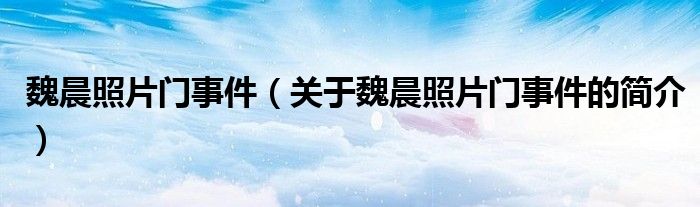 魏晨照片门事件（关于魏晨照片门事件的简介）